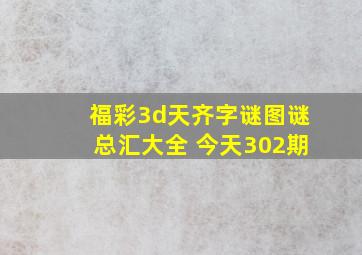 福彩3d天齐字谜图谜总汇大全 今天302期